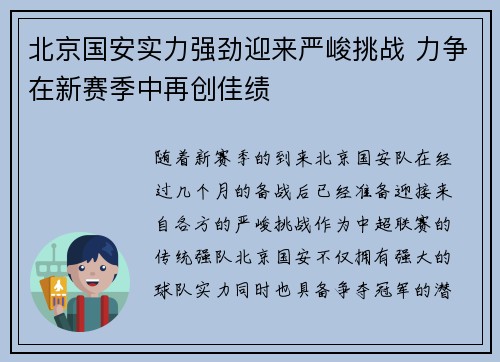 北京国安实力强劲迎来严峻挑战 力争在新赛季中再创佳绩

随着新赛季的到来北京国安队在经过几个月的备战后已经准备迎接来自各方的严峻挑战作为中超联赛的传统强队北京国安不仅拥有强大的球队实力同时也具备争夺冠军的潜